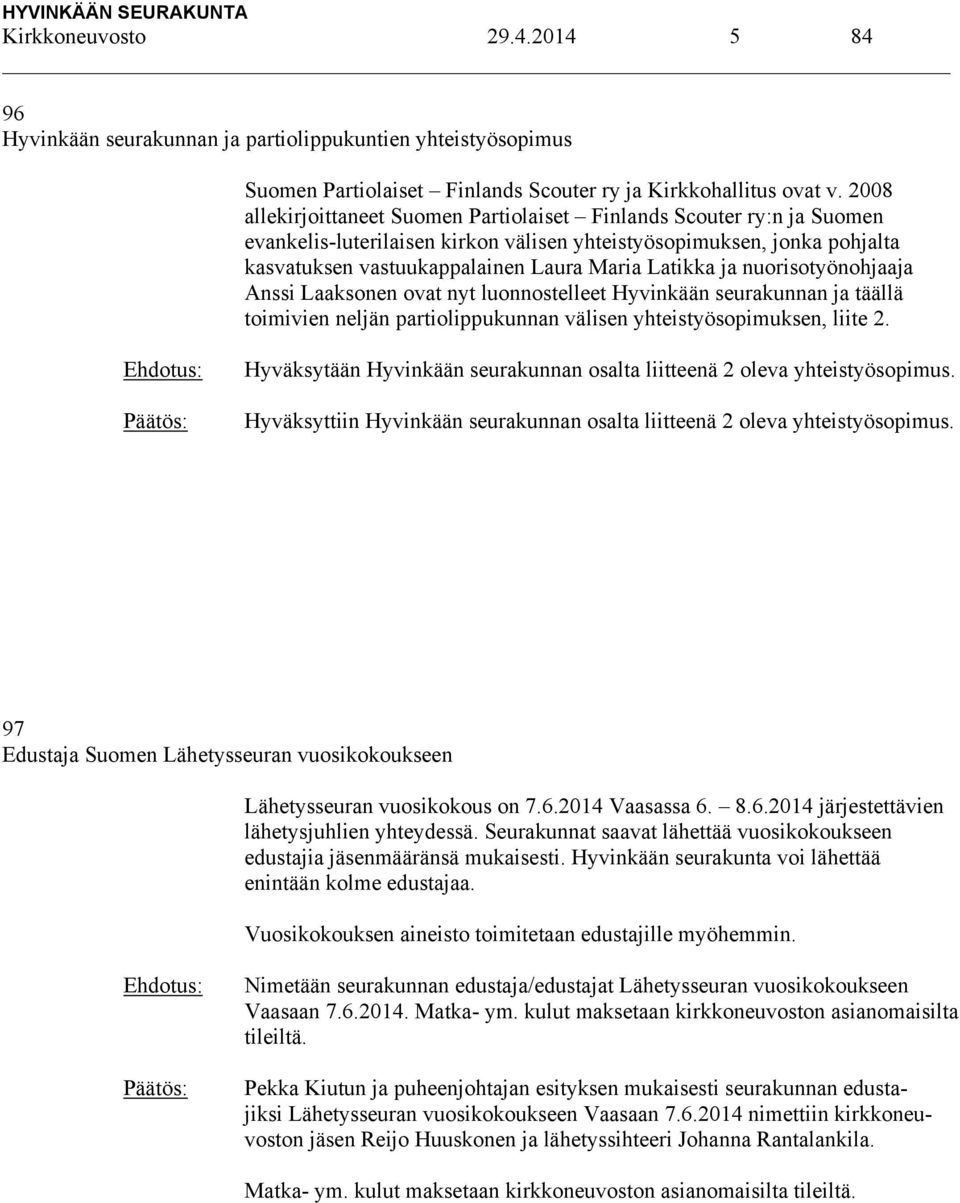 HYVINKÄÄN SEURAKUNTA
Kirkkoneuvosto 29.4.2014 5 84

96
Hyvinkään seurakunnan ja partiolippukuntien yhteistyösopimus

Suomen Partiolaiset – Finlands Scouter ry ja Kirkkohallitus ovat v. 2008 allekirjoittaneet Suomen Partiolaiset – Finlands Scouter ry:n ja Suomen evankelis-luterilaisen kirkon välisen yhteistyösopimuksen, jonka pohjalta kasvatuksen vastuukappalainen Laura Maria Latikka ja nuorisotyönohjaaja Anssi Laaksonen ovat nyt luonnostelleet Hyvinkään seurakunnan ja täällä toimivien neljän partiolippukunnan välisen yhteistyösopimuksen, liite 2.

Ehdotus: Hyväksytään Hyvinkään seurakunnan osalta liitteenä 2 oleva yhteistyösopimus.

Päätös: Hyväksyttiin Hyvinkään seurakunnan osalta liitteenä 2 oleva yhteistyösopimus.

97
Edustaja Suomen Lähetysseuran vuosikokoukseen

Lähetysseuran vuosikokous on 7.6.2014 Vaasassa 6. – 8.6.2014 järjestettävien lähetysjuhlien yhteydessä. Seurakunnat saavat lähettää vuosikokoukseen edustajia jäsenmääränsä mukaisesti. Hyvinkään seurakunta voi lähettää enintään kolme edustajaa.

Vuosikokouksen aineisto toimitetaan edustajille myöhemmin.

Ehdotus: Nimetään seurakunnan edustaja/edustajat Lähetysseuran vuosikokoukseen Vaasaan 7.6.2014. Matka- ym. kulut maksetaan kirkkoneuvoston asianomaisilta tileiltä.

Päätös: Pekka Kiutun ja puheenjohtajan esityksen mukaisesti seurakunnan edustajiksi Lähetysseuran vuosikokoukseen Vaasaan 7.6.2014 nimettiin kirkkoneuvoston jäsen Reijo Huuskonen ja lähetyssihteeri Johanna Rantalankila.

Matka- ym. kulut maksetaan kirkkoneuvoston asianomaisilta tileiltä.